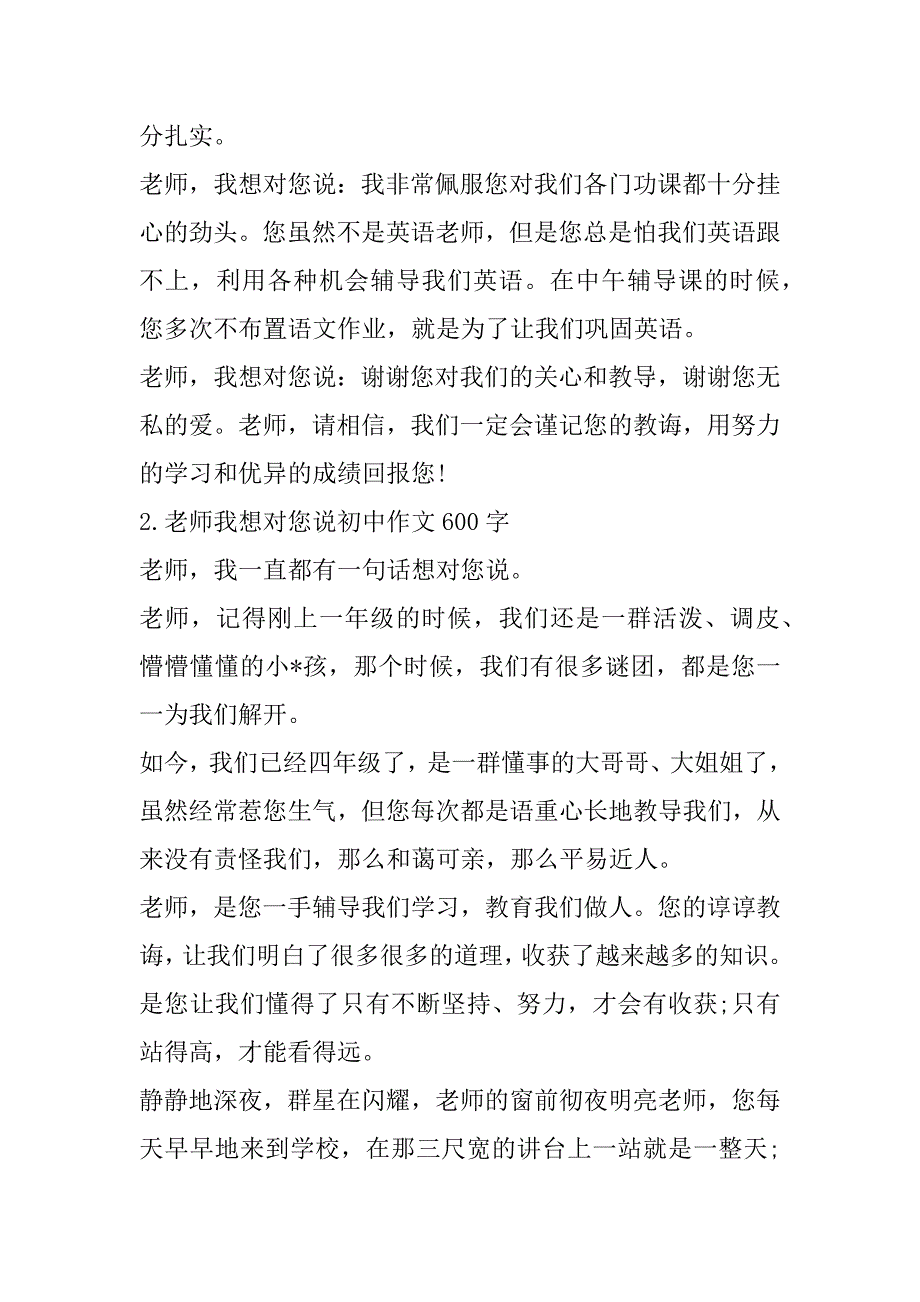 分扎实。

老师，我想对您说：我非常佩服您对我们各门功课都十分挂心的劲头。您虽然不是英语老师，但是您总是怕我们英语跟不上，利用各种机会辅导我们英语。在中午辅导课的时候，您多次不布置语文作业，就是为了让我们巩固英语。

老师，我想对您说：谢谢您对我们的关心和教导，谢谢您无私的爱。老师，请相信，我们一定会谨记您的教诲，用努力的学习和优异的成绩回报您!

2.老师我想对您说初中作文600字

老师，我一直都有一句话想对您说。

老师，记得刚上一年级的时候，我们还是一群活泼、调皮、懵懵懂懂的小*孩，那个时候，我们有很多谜团，都是您一一为我们解开。

如今，我们已经四年级了，是一群懂事的大哥哥、大姐姐了，虽然经常惹您生气，但您每次都是语重心长地教导我们，从来没有责怪我们，那么和蔼可亲，那么平易近人。

老师，是您一手辅导我们学习，教育我们做人。您的谆谆教诲，让我们明白了很多很多的道理，收获了越来越多的知识。是您让我们懂得了只有不断坚持、努力，才会有收获;只有站得高，才能看得远。

静静地深夜，群星在闪耀，老师的窗前彻夜明亮老师，您每天早早地来到学校，在那三尺宽的讲台上一站就是一整天;